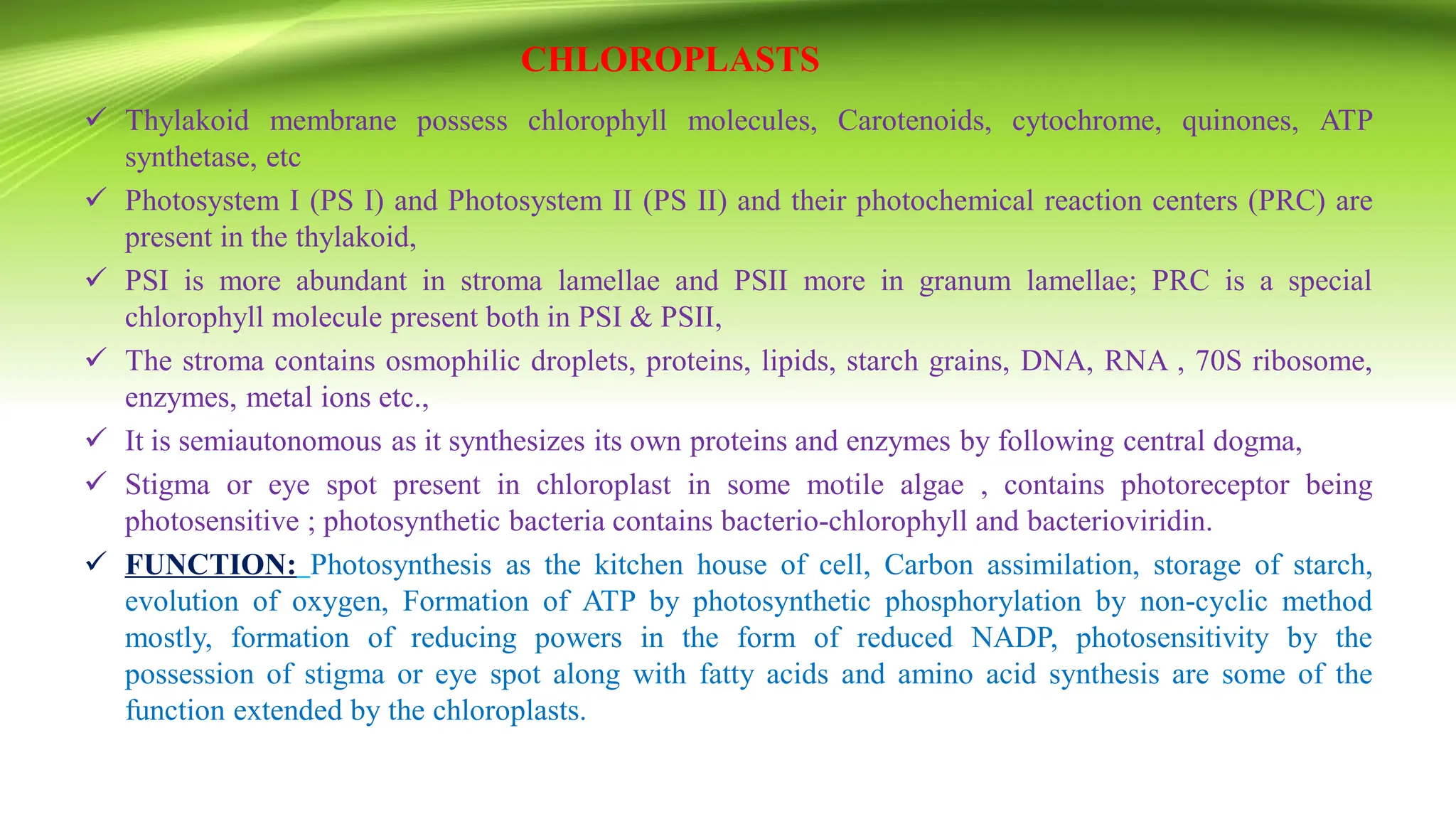 CHLOROPLASTS

✓ Thylakoid membrane possess chlorophyll molecules, Carotenoids, cytochrome, quinones, ATP synthetase, etc

✓ Photosystem I (PS I) and Photosystem II (PS II) and their photochemical reaction centers (PRC) are present in the thylakoid,

✓ PSI is more abundant in stroma lamellae and PSII more in granum lamellae; PRC is a special chlorophyll molecule present both in PSI & PSII,

✓ The stroma contains osmophilic droplets, proteins, lipids, starch grains, DNA, RNA , 70S ribosome, enzymes, metal ions etc.,

✓ It is semiautonomous as it synthesizes its own proteins and enzymes by following central dogma,

✓ Stigma or eye spot present in chloroplast in some motile algae , contains photoreceptor being photosensitive ; photosynthetic bacteria contains bacterio-chlorophyll and bacterioviridin.

✓ FUNCTION: Photosynthesis as the kitchen house of cell, Carbon assimilation, storage of starch, evolution of oxygen, Formation of ATP by photosynthetic phosphorylation by non-cyclic method mostly, formation of reducing powers in the form of reduced NADP, photosensitivity by the possession of stigma or eye spot along with fatty acids and amino acid synthesis are some of the function extended by the chloroplasts.